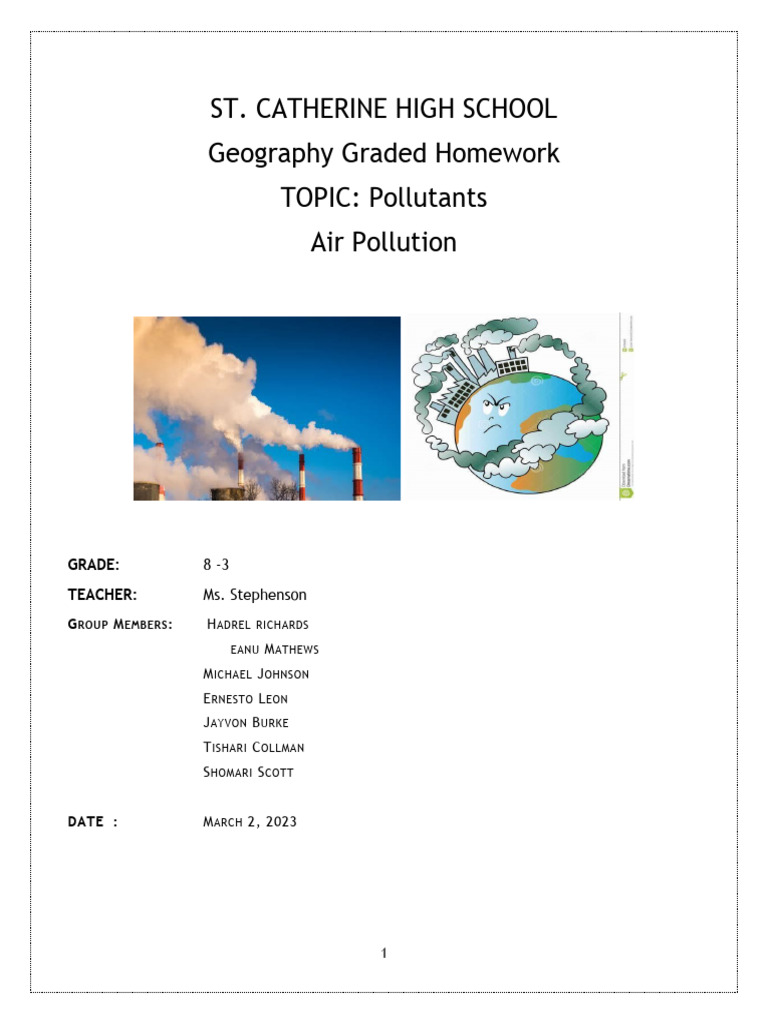 ST. CATHERINE HIGH SCHOOL
Geography Graded Homework
TOPIC: Pollutants
Air Pollution

GRADE: 8 -3

TEACHER: Ms. Stephenson

GROUP MEMBERS: HADREL RICHARDS
EANU MATHEWS
MICHAEL JOHNSON
ERNESTO LEON
JAYVON BURKE
TISHARI COLLMAN
SHOMARI SCOTT

DATE : MARCH 2, 2023

1